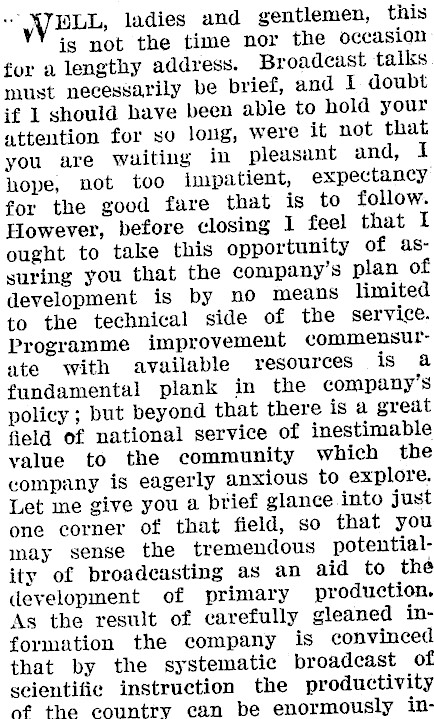 "WELL, ladies and gentlemen, this is not the time nor the occasion for a lengthy address. Broadcast talks must necessarily be brief, and I doubt if I should have been able to hold your attention for so long, were it not that you are waiting in pleasant and, I hope, not too impatient, expectancy for the good fare that is to follow. However, before closing I feel that I ought to take this opportunity of assuring you that the company's plan of development is by no means limited to the technical side of the service. Programme improvement commensurate with available resources is a fundamental plank in the company's policy; but beyond that there is a great field of national service of inestimable value to the community which the company is eagerly anxious to explore. Let me give you a brief glance into just one corner of that field, so that you may sense the tremendous potentiality of broadcasting as an aid to the development of primary production. As the result of carefully gleaned information the company is convinced that by the systematic broadcast of scientific instruction the productivity of the country can be enormously in-